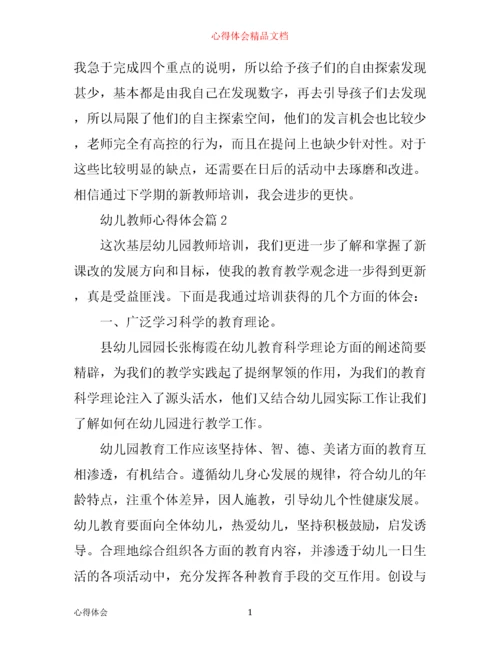 心得体会精品文档

我急于完成四个重点的说明，所以给予孩子们的自由探索发现甚少，基本都是由我自己在发现数字，再去引导孩子们去发现，所以局限了他们的自主探索空间，他们的发言机会也比较少，老师完全有高控的行为，而且在提问上也缺少针对性。对于这些比较明显的缺点，还需要在日后的活动中去琢磨和改进。相信通过下学期的新教师培训，我会进步的更快。

幼儿教师心得体会篇 2

这次基层幼儿园教师培训，我们更进一步了解和掌握了新课改的发展方向和目标，使我的教育教学观念进一步得到更新，真是受益匪浅。下面是我通过培训获得的几个方面的体会：

一、广泛学习科学的教育理论。

县幼儿园园长张梅霞在幼儿教育科学理论方面的阐述简要精辟，为我们的教学实践起了提纲挈领的作用，为我们的教育科学理论注入了源头活水，他们又结合幼儿园实际工作让我们了解如何在幼儿园进行教学工作。

幼儿园教育工作应该坚持体、智、德、美诸方面的教育互相渗透，有机结合。遵循幼儿身心发展的规律，符合幼儿的年龄特点，注重个体差异，因人施教，引导幼儿个性健康发展。幼儿教育要面向全体幼儿，热爱幼儿，坚持积极鼓励，启发诱导。合理地综合组织各方面的教育内容，并渗透于幼儿一日生活的各项活动中，充分发挥各种教育手段的交互作用。创设与

心得体会 1